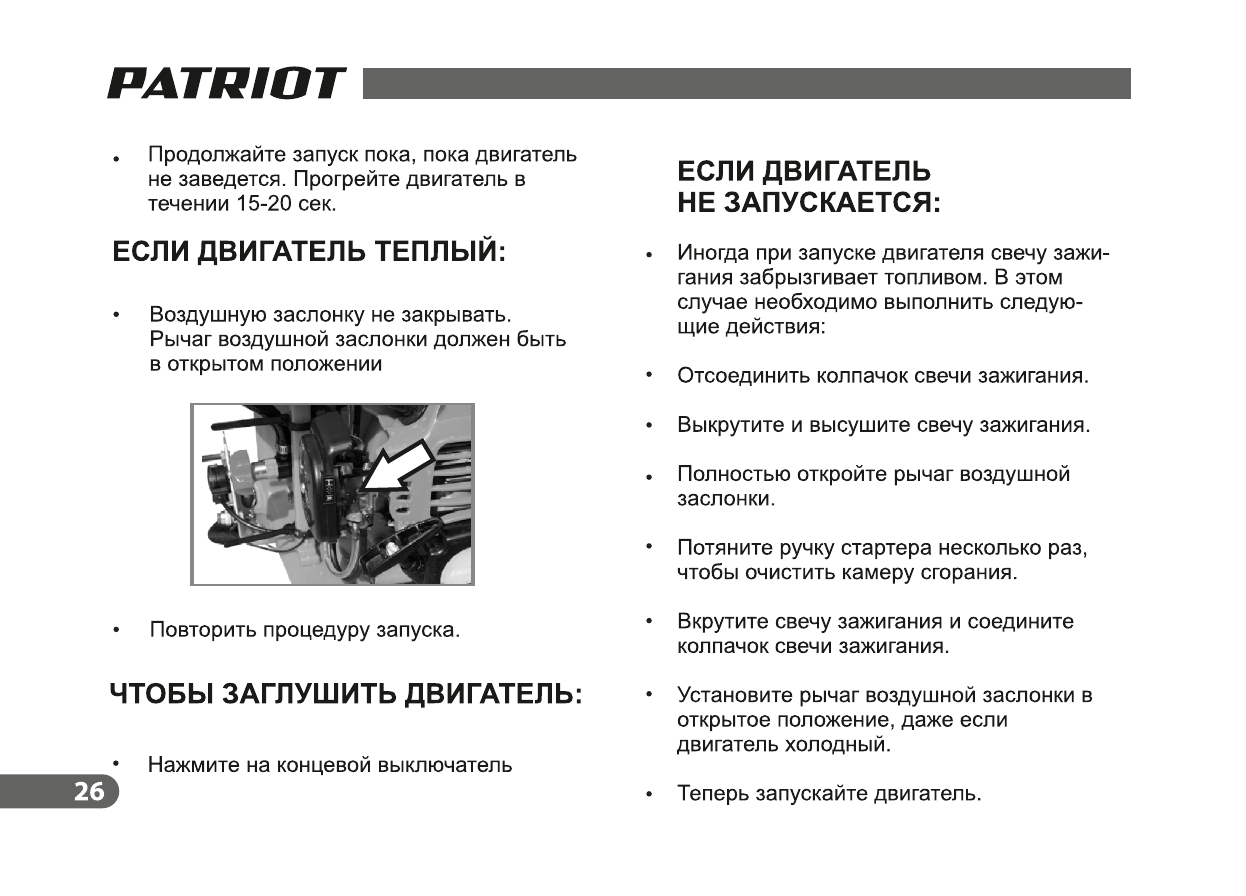 PATRIOT

• Продолжайте запуск пока, пока двигатель не заведется. Прогрейте двигатель в течении 15-20 сек.

ЕСЛИ ДВИГАТЕЛЬ ТЕПЛЫЙ:

• Воздушную заслонку не закрывать. Рычаг воздушной заслонки должен быть в открытом положении

• Повторить процедуру запуска.

ЧТОБЫ ЗАГЛУШИТЬ ДВИГАТЕЛЬ:

• Нажмите на концевой выключатель

26

ЕСЛИ ДВИГАТЕЛЬ НЕ ЗАПУСКАЕТСЯ:

• Иногда при запуске двигателя свечу зажигания забрызгивает топливом. В этом случае необходимо выполнить следующие действия:

• Отсоединить колпачок свечи зажигания.

• Выкрутите и высушите свечу зажигания.

• Полностью откройте рычаг воздушной заслонки.

• Потяните ручку стартера несколько раз, чтобы очистить камеру сгорания.

• Вкрутите свечу зажигания и соедините колпачок свечи зажигания.

• Установите рычаг воздушной заслонки в открытое положение, даже если двигатель холодный.

• Теперь запускайте двигатель.